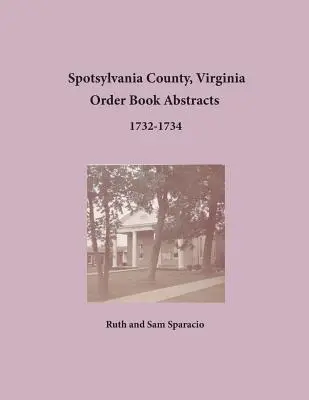 Spotsylvania County, Virginia
Order Book Abstracts

1732-1734

Ruth and Sam Sparacio